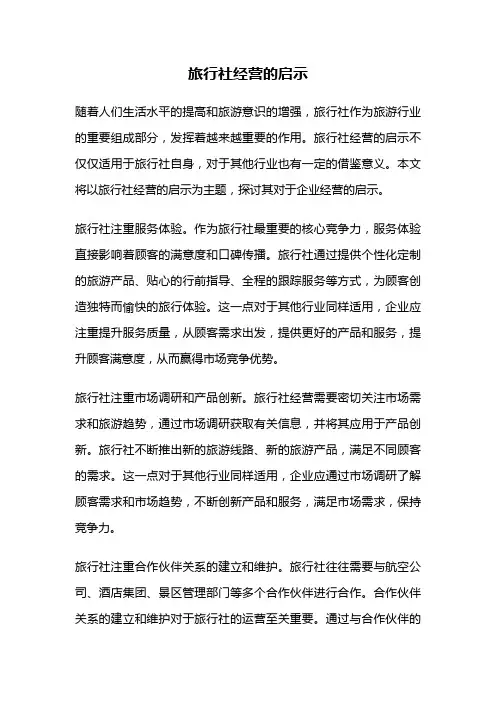 旅行社经营的启示

随着人们生活水平的提高和旅游意识的增强，旅行社作为旅游行业的重要组成部分，发挥着越来越重要的作用。旅行社经营的启示不仅仅适用于旅行社自身，对于其他行业也有一定的借鉴意义。本文将以旅行社经营的启示为主题，探讨其对于企业经营的启示。

旅行社注重服务体验。作为旅行社最重要的核心竞争力，服务体验直接影响着顾客的满意度和口碑传播。旅行社通过提供个性化定制的旅游产品、贴心的行前指导、全程的跟踪服务等方式，为顾客创造独特而愉快的旅行体验。这一点对于其他行业同样适用，企业应注重提升服务质量，从顾客需求出发，提供更好的产品和服务，提升顾客满意度，从而赢得市场竞争优势。

旅行社注重市场调研和产品创新。旅行社经营需要密切关注市场需求和旅游趋势，通过市场调研获取有关信息，并将其应用于产品创新。旅行社不断推出新的旅游线路、新的旅游产品，满足不同顾客的需求。这一点对于其他行业同样适用，企业应通过市场调研了解顾客需求和市场趋势，不断创新产品和服务，满足市场需求，保持竞争力。

旅行社注重合作伙伴关系的建立和维护。旅行社往往需要与航空公司、酒店集团、景区管理部门等多个合作伙伴进行合作。合作伙伴关系的建立和维护对于旅行社的运营至关重要。通过与合作伙伴的